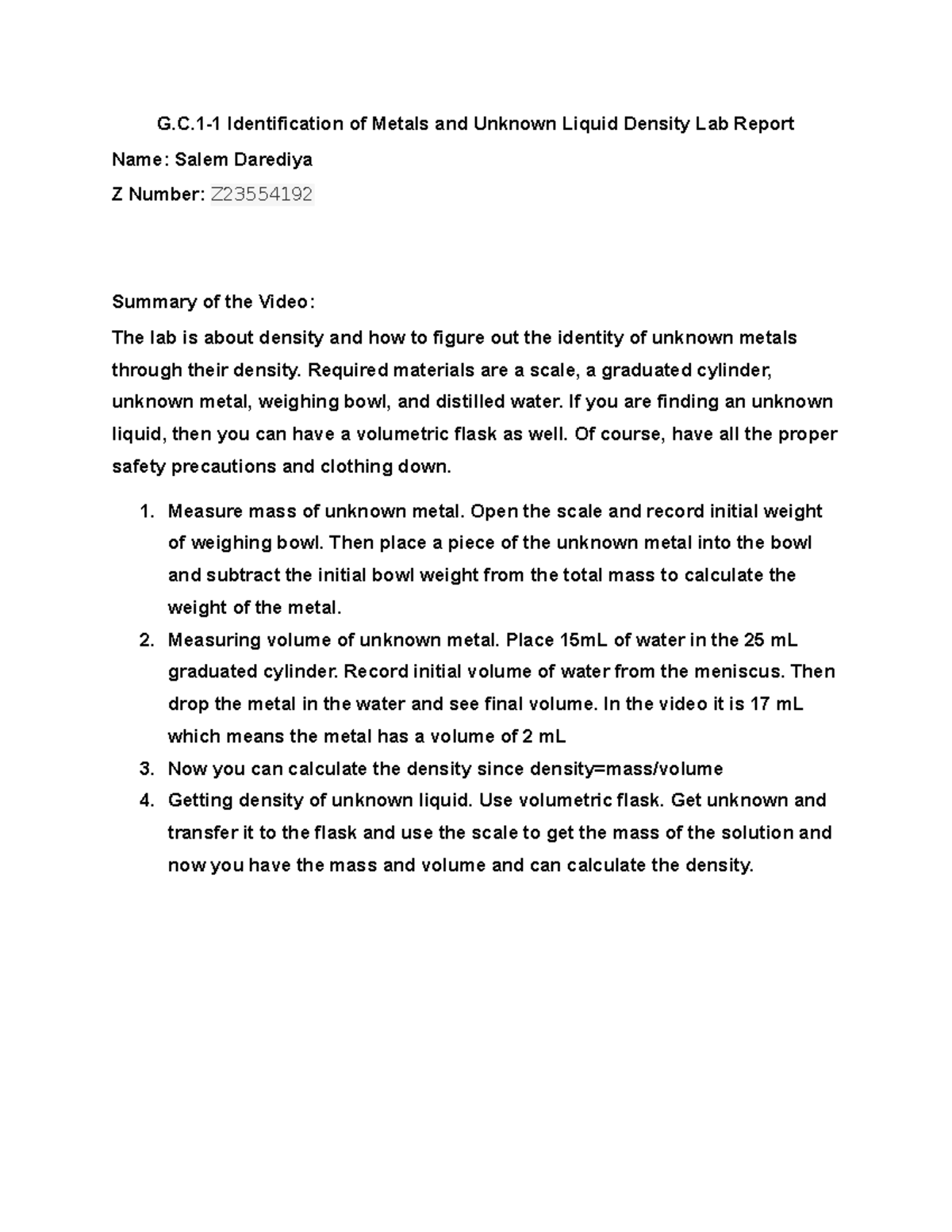 G.C.1-1 Identification of Metals and Unknown Liquid Density Lab Report
Name: Salem Darediya
Z Number: Z23554192

Summary of the Video:
The lab is about density and how to figure out the identity of unknown metals through their density. Required materials are a scale, a graduated cylinder, unknown metal, weighing bowl, and distilled water. If you are finding an unknown liquid, then you can have a volumetric flask as well. Of course, have all the proper safety precautions and clothing down.

1. Measure mass of unknown metal. Open the scale and record initial weight of weighing bowl. Then place a piece of the unknown metal into the bowl and subtract the initial bowl weight from the total mass to calculate the weight of the metal.
2. Measuring volume of unknown metal. Place 15mL of water in the 25 mL graduated cylinder. Record initial volume of water from the meniscus. Then drop the metal in the water and see final volume. In the video it is 17 mL which means the metal has a volume of 2 mL
3. Now you can calculate the density since density=mass/volume
4. Getting density of unknown liquid. Use volumetric flask. Get unknown and transfer it to the flask and use the scale to get the mass of the solution and now you have the mass and volume and can calculate the density.